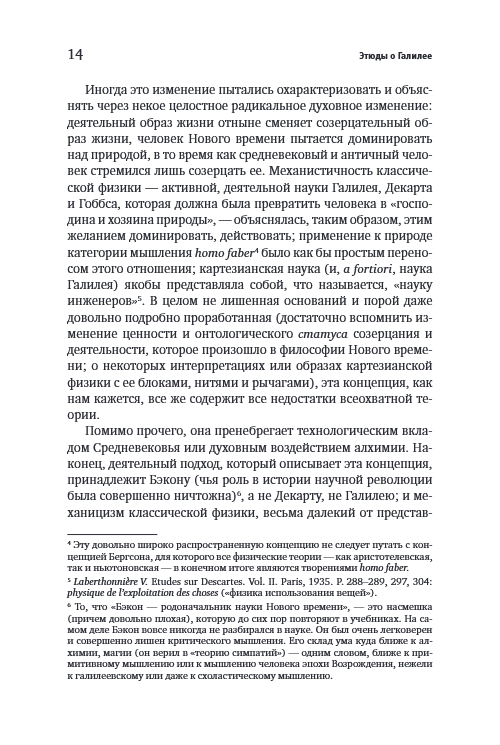 14

Этюды о Галилее

Иногда это изменение пытались охарактеризовать и объяснять через некое целостное радикальное духовное изменение: деятельный образ жизни отныне сменяет созерцательный образ жизни, человек Нового времени пытается доминировать над природой, в то время как средневековый и античный человек стремился лишь созерцать ее. Механистичность классической физики — активной, деятельной науки Галилея, Декарта и Гоббса, которая должна была превратить человека в «господина и хозяина природы», — объяснялась, таким образом, этим желанием доминировать, действовать; применение к природе категории мышления homo faber⁴ было как бы простым переносом этого отношения; картезианская наука (и, a fortiori, наука Галилея) якобы представляла собой, что называется, «науку инженеров»⁵. В целом не лишенная оснований и порой даже довольно подробно проработанная (достаточно вспомнить изменение ценности и онтологического статуса созерцания и деятельности, которое произошло в философии Нового времени; о некоторых интерпретациях или образах картезианской физики с ее блоками, нитями и рычагами), эта концепция, как нам кажется, все же содержит все недостатки всеохватной теории.

Помимо прочего, она пренебрегает технологическим вкладом Средневековья или духовным воздействием алхимии. Наконец, деятельный подход, который описывает эта концепция, принадлежит Бэкону (чья роль в истории научной революции была совершенно ничтожна)⁶, а не Декарту, не Галилею; и механицизм классической физики, весьма далекий от представ-

⁴ Эту довольно широко распространенную концепцию не следует путать с концепцией Бергсона, для которого все физические теории — как аристотелевская, так и ньютоновская — в конечном итоге являются творениями homo faber.

⁵ Laberthonnière V. Etudes sur Descartes. Vol. II. Paris, 1935. P. 288–289, 297, 304: physique de l'exploitation des choses («физика использования вещей»).

⁶ То, что «Бэкон — родоначальник науки Нового времени», — это насмешка (причем довольно плохая), которую до сих пор повторяют в учебниках. На самом деле Бэкон вовсе никогда не разбирался в науке. Он был очень легковерен и совершенно лишен критического мышления. Его склад ума куда ближе к алхимии, магии (он верил в «теорию симпатий») — одним словом, ближе к примитивному мышлению или к мышлению человека эпохи Возрождения, нежели к галилеевскому или даже к схоластическому мышлению.